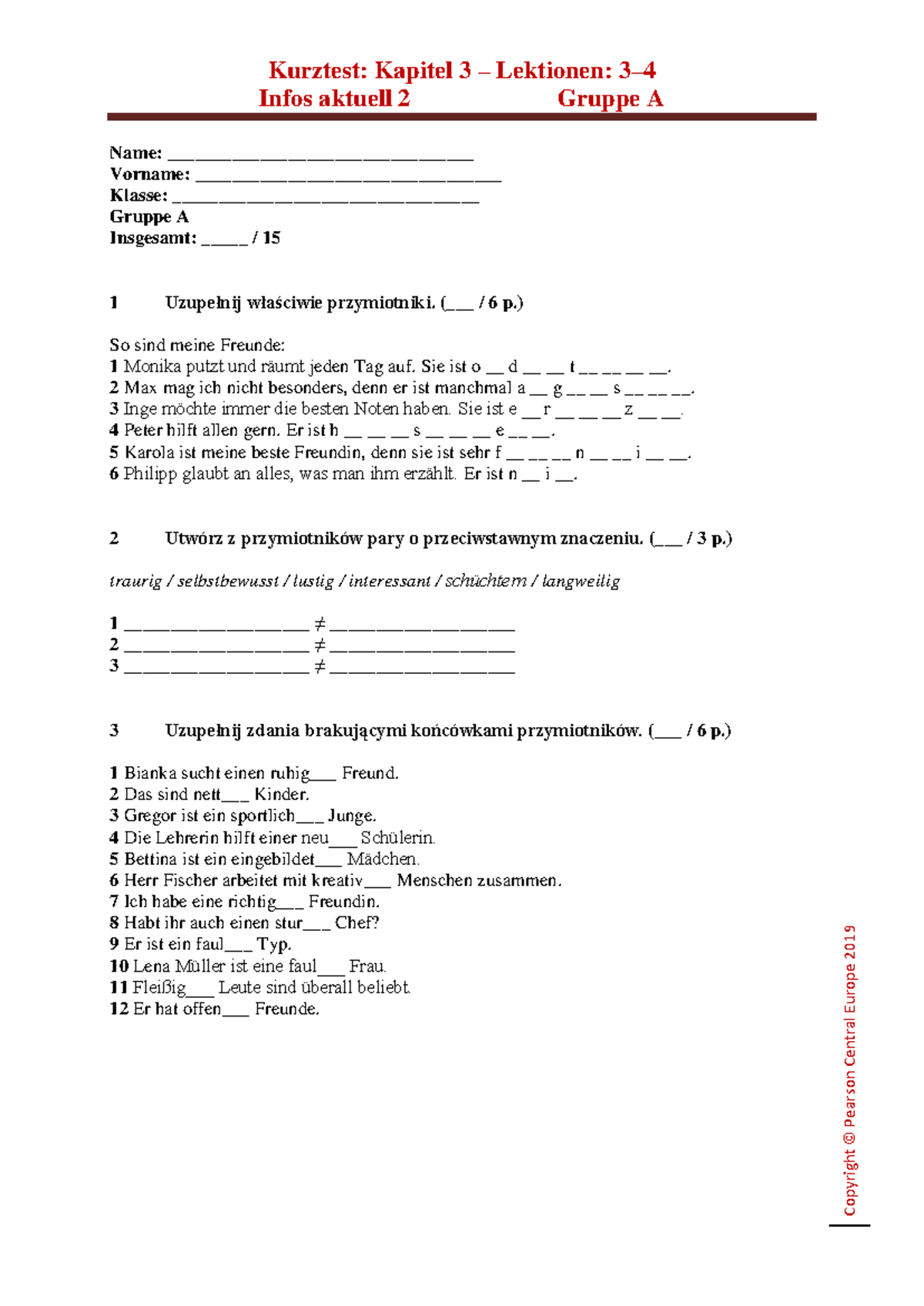 Kurztest: Kapitel 3 – Lektionen: 3–4
Infos aktuell 2 Gruppe A

Name: ________________________________
Vorname: ________________________________
Klasse: ________________________________
Gruppe A
Insgesamt: _____ / 15

1 Uzupełnij właściwie przymiotniki. (___ / 6 p.)

So sind meine Freunde:
1 Monika putzt und räumt jeden Tag auf. Sie ist o __ d __ __ t __ __ __ __.
2 Max mag ich nicht besonders, denn er ist manchmal a __ g __ __ s __ __ __.
3 Inge möchte immer die besten Noten haben. Sie ist e __ r __ __ __ z __ __.
4 Peter hilft allen gern. Er ist h __ __ __ s __ __ __ e __ __.
5 Karola ist meine beste Freundin, denn sie ist sehr f __ __ __ n __ __ i __ __.
6 Philipp glaubt an alles, was man ihm erzählt. Er ist n __ i __.

2 Utwórz z przymiotników pary o przeciwstawnym znaczeniu. (___ / 3 p.)

traurig / selbstbewusst / lustig / interessant / schüchtern / langweilig

1 ____________________ ≠ ____________________
2 ____________________ ≠ ____________________
3 ____________________ ≠ ____________________

3 Uzupełnij zdania brakującymi końcówkami przymiotników. (___ / 6 p.)

1 Bianka sucht einen ruhig___ Freund.
2 Das sind nett___ Kinder.
3 Gregor ist ein sportlich___ Junge.
4 Die Lehrerin hilft einer neu___ Schülerin.
5 Bettina ist ein eingebildet___ Mädchen.
6 Herr Fischer arbeitet mit kreativ___ Menschen zusammen.
7 Ich habe eine richtig___ Freundin.
8 Habt ihr auch einen stur___ Chef?
9 Er ist ein faul___ Typ.
10 Lena Müller ist eine faul___ Frau.
11 Fleißig___ Leute sind überall beliebt.
12 Er hat offen___ Freunde.

Copyright © Pearson Central Europe 2019